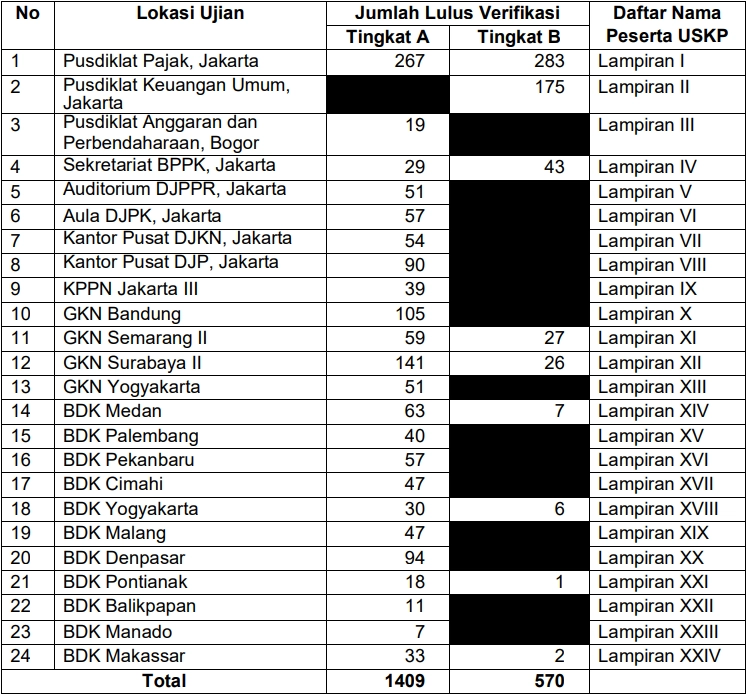 | No | Lokasi Ujian | Jumlah Lulus Verifikasi Tingkat A | Jumlah Lulus Verifikasi Tingkat B | Daftar Nama Peserta USKP |
|---|---|---|---|---|
| 1 | Pusdiklat Pajak, Jakarta | 267 | 283 | Lampiran I |
| 2 | Pusdiklat Keuangan Umum, Jakarta | | 175 | Lampiran II |
| 3 | Pusdiklat Anggaran dan Perbendaharaan, Bogor | 19 | | Lampiran III |
| 4 | Sekretariat BPPK, Jakarta | 29 | 43 | Lampiran IV |
| 5 | Auditorium DJPPR, Jakarta | 51 | | Lampiran V |
| 6 | Aula DJPK, Jakarta | 57 | | Lampiran VI |
| 7 | Kantor Pusat DJKN, Jakarta | 54 | | Lampiran VII |
| 8 | Kantor Pusat DJP, Jakarta | 90 | | Lampiran VIII |
| 9 | KPPN Jakarta III | 39 | | Lampiran IX |
| 10 | GKN Bandung | 105 | | Lampiran X |
| 11 | GKN Semarang II | 59 | 27 | Lampiran XI |
| 12 | GKN Surabaya II | 141 | 26 | Lampiran XII |
| 13 | GKN Yogyakarta | 51 | | Lampiran XIII |
| 14 | BDK Medan | 63 | 7 | Lampiran XIV |
| 15 | BDK Palembang | 40 | | Lampiran XV |
| 16 | BDK Pekanbaru | 57 | | Lampiran XVI |
| 17 | BDK Cimahi | 47 | | Lampiran XVII |
| 18 | BDK Yogyakarta | 30 | 6 | Lampiran XVIII |
| 19 | BDK Malang | 47 | | Lampiran XIX |
| 20 | BDK Denpasar | 94 | | Lampiran XX |
| 21 | BDK Pontianak | 18 | 1 | Lampiran XXI |
| 22 | BDK Balikpapan | 11 | | Lampiran XXII |
| 23 | BDK Manado | 7 | | Lampiran XXIII |
| 24 | BDK Makassar | 33 | 2 | Lampiran XXIV |
| | Total | 1409 | 570 | |